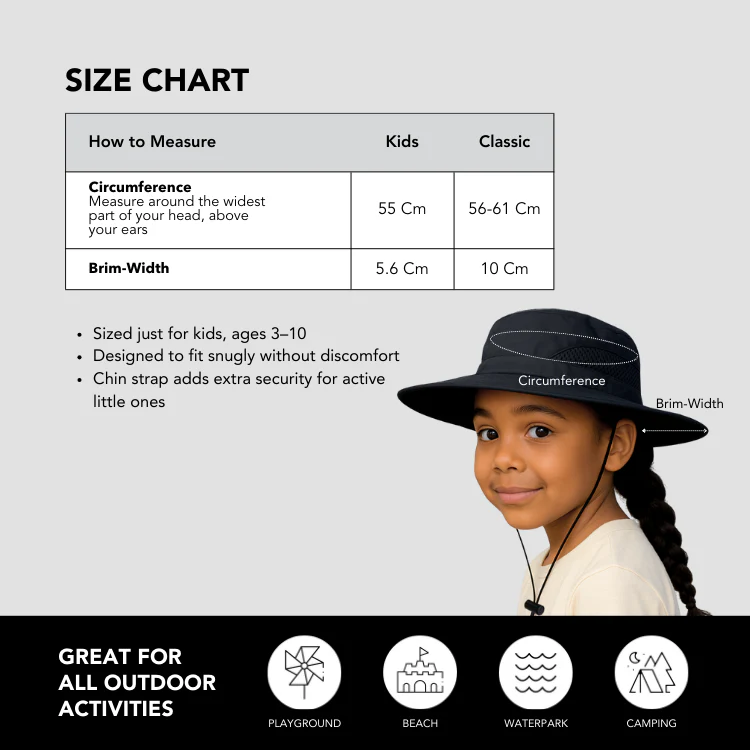 SIZE CHART

| How to Measure | Kids | Classic |
|---|---|---|
| Circumference Measure around the widest part of your head, above your ears | 55 Cm | 56-61 Cm |
| Brim-Width | 5.6 Cm | 10 Cm |

• Sized just for kids, ages 3–10
• Designed to fit snugly without discomfort
• Chin strap adds extra security for active little ones

Circumference

Brim-Width

GREAT FOR
ALL OUTDOOR
ACTIVITIES

PLAYGROUND

BEACH

WATERPARK

CAMPING